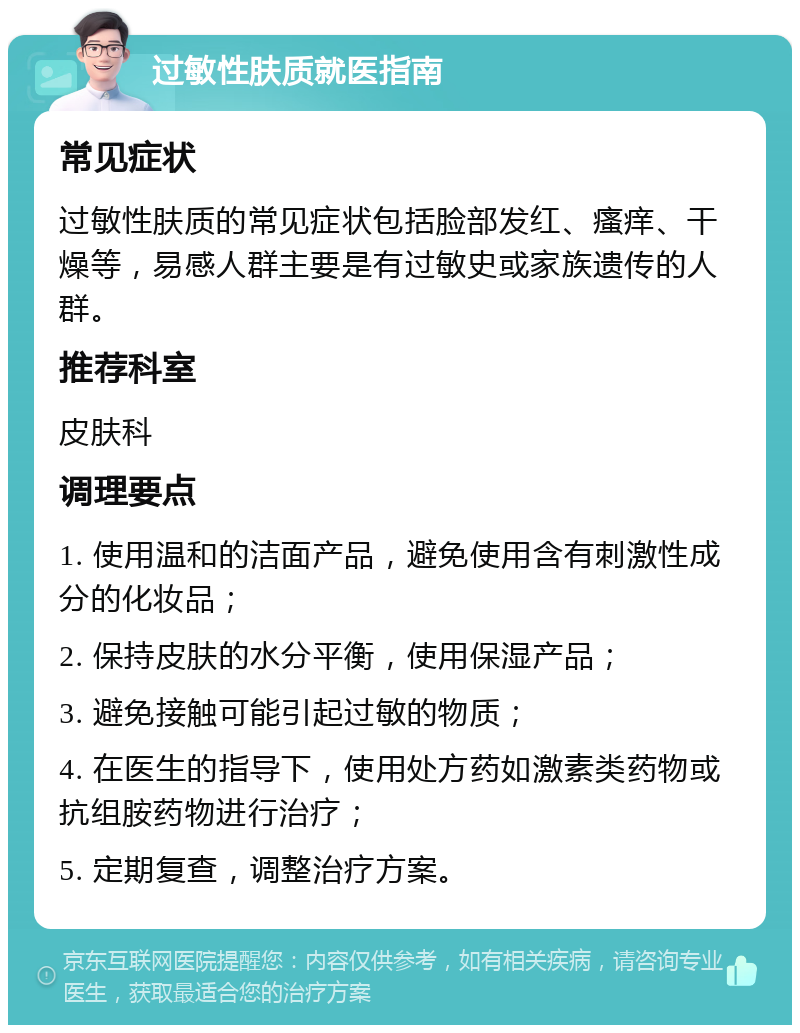 过敏性肤质就医指南

常见症状

过敏性肤质的常见症状包括脸部发红、瘙痒、干燥等，易感人群主要是有过敏史或家族遗传的人群。

推荐科室

皮肤科

调理要点

1. 使用温和的洁面产品，避免使用含有刺激性成分的化妆品；

2. 保持皮肤的水分平衡，使用保湿产品；

3. 避免接触可能引起过敏的物质；

4. 在医生的指导下，使用处方药如激素类药物或抗组胺药物进行治疗；

5. 定期复查，调整治疗方案。

京东互联网医院提醒您：内容仅供参考，如有相关疾病，请咨询专业医生，获取最适合您的治疗方案